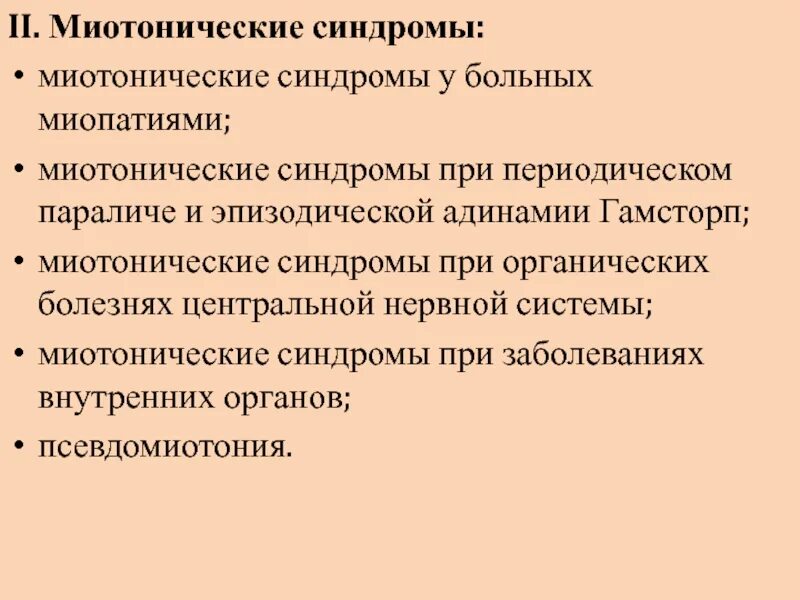 II. Миотонические синдромы:

• миотонические синдромы у больных миопатиями;

• миотонические синдромы при периодическом параличе и эпизодической адинамии Гамсторп;

• миотонические синдромы при органических болезнях центральной нервной системы;

• миотонические синдромы при заболеваниях внутренних органов;

• псевдомиотония.